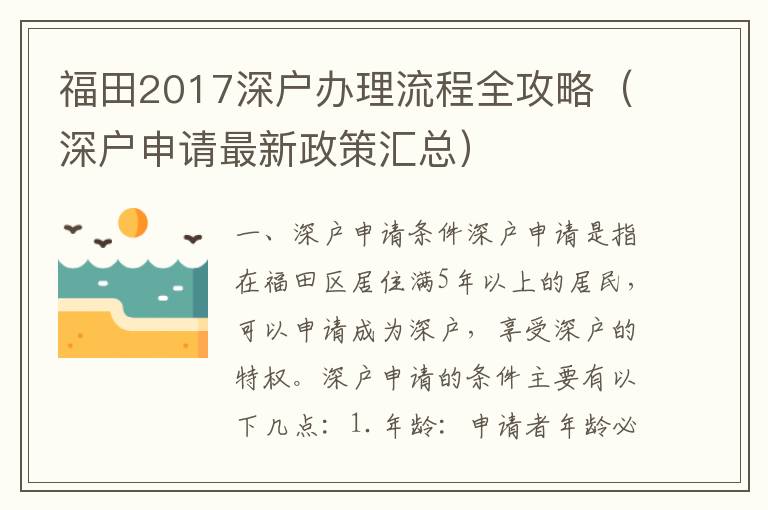 福田2017深户办理流程全攻略（深户申请最新政策汇总）

一、深户申请条件深户申请是指在福田区居住满5年以上的居民，可以申请成为深户，享受深户的特权。深户申请的条件主要有以下几点：1. 年龄：申请者年龄必